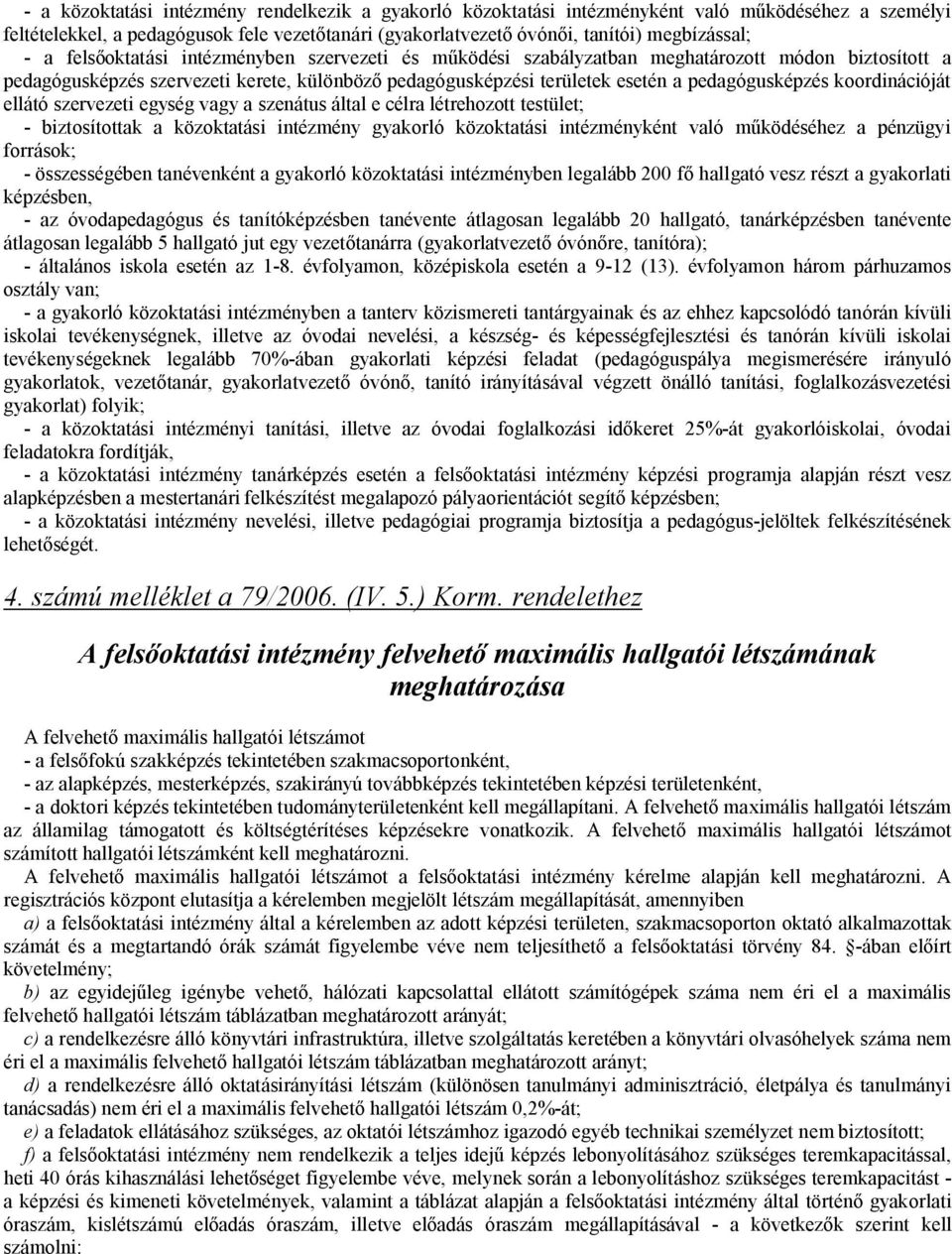 - a közoktatási intézmény rendelkezik a gyakorló közoktatási intézményként való működéséhez a személyi feltételekkel, a pedagógusok fele vezetőtanári (gyakorlatvezető óvónői, tanítói) megbízással;
- a felsőoktatási intézményben szervezeti és működési szabályzatban meghatározott módon biztosított a pedagógusképzés szervezeti kerete, különböző pedagógusképzési területek esetén a pedagógusképzés koordinációját ellátó szervezeti egység vagy a szenátus által e célra létrehozott testület;
- biztosítottak a közoktatási intézmény gyakorló közoktatási intézményként való működéséhez a pénzügyi források;
- összességében tanévenként a gyakorló közoktatási intézményben legalább 200 fő hallgató vesz részt a gyakorlati képzésben,
- az óvodapedagógus és tanítóképzésben tanévente átlagosan legalább 20 hallgató, tanárképzésben tanévente átlagosan legalább 5 hallgató jut egy vezetőtanárra (gyakorlatvezető óvónőre, tanítóra);
- általános iskola esetén az 1-8. évfolyamon, középiskola esetén a 9-12 (13). évfolyamon három párhuzamos osztály van;
- a gyakorló közoktatási intézményben a tanterv közismereti tantárgyainak és az ehhez kapcsolódó tanórán kívüli iskolai tevékenységnek, illetve az óvodai nevelési, a készség- és képességfejlesztési és tanórán kívüli iskolai tevékenységeknek legalább 70%-ában gyakorlati képzési feladat (pedagóguspálya megismerésére irányuló gyakorlatok, vezetőtanár, gyakorlatvezető óvónő, tanító irányításával végzett önálló tanítási, foglalkozásvezetési gyakorlat) folyik;
- a közoktatási intézményi tanítási, illetve az óvodai foglalkozási időkeret 25%-át gyakorlóiskolai, óvodai feladatokra fordítják,
- a közoktatási intézmény tanárképzés esetén a felsőoktatási intézmény képzési programja alapján részt vesz alapképzésben a mestertanári felkészítést megalapozó pályaorientációt segítő képzésben;
- a közoktatási intézmény nevelési, illetve pedagógiai programja biztosítja a pedagógus-jelöltek felkészítésének lehetőségét.

4. számú melléklet a 79/2006. (IV. 5.) Korm. rendelethez

A felsőoktatási intézmény felvehető maximális hallgatói létszámának meghatározása

A felvehető maximális hallgatói létszámot
- a felsőfokú szakképzés tekintetében szakmacsoportonként,
- az alapképzés, mesterképzés, szakirányú továbbképzés tekintetében képzési területenként,
- a doktori képzés tekintetében tudományterületenként kell megállapítani. A felvehető maximális hallgatói létszám az államilag támogatott és költségtérítéses képzésekre vonatkozik. A felvehető maximális hallgatói létszámot számított hallgatói létszámként kell meghatározni.

A felvehető maximális hallgatói létszámot a felsőoktatási intézmény kérelme alapján kell meghatározni. A regisztrációs központ elutasítja a kérelemben megjelölt létszám megállapítását, amennyiben

a) a felsőoktatási intézmény által a kérelemben az adott képzési területen, szakmacsoporton oktató alkalmazottak számát és a megtartandó órák számát figyelembe véve nem teljesíthető a felsőoktatási törvény 84. §-ában előírt követelmény;

b) az egyidejűleg igénybe vehető, hálózati kapcsolattal ellátott számítógépek száma nem éri el a maximális felvehető hallgatói létszám táblázatban meghatározott arányát;

c) a rendelkezésre álló könyvtári infrastruktúra, illetve szolgáltatás keretében a könyvtári olvasóhelyek száma nem éri el a maximális felvehető hallgatói létszám táblázatban meghatározott arányt;

d) a rendelkezésre álló oktatásirányítási létszám (különösen tanulmányi adminisztráció, életpálya és tanulmányi tanácsadás) nem éri el a maximális felvehető hallgatói létszám 0,2%-át;

e) a feladatok ellátásához szükséges, az oktatói létszámhoz igazodó egyéb technikai személyzet nem biztosított;

f) a felsőoktatási intézmény nem rendelkezik a teljes idejű képzés lebonyolításához szükséges teremkapacitással, heti 40 órás kihasználási lehetőséget figyelembe véve, melynek során a lebonyolításhoz szükséges teremkapacitást - a képzési és kimeneti követelmények, valamint a táblázat alapján a felsőoktatási intézmény által történő gyakorlati óraszám, kislétszámú előadás óraszám, illetve előadás óraszám megállapításával - a következők szerint kell számolni: